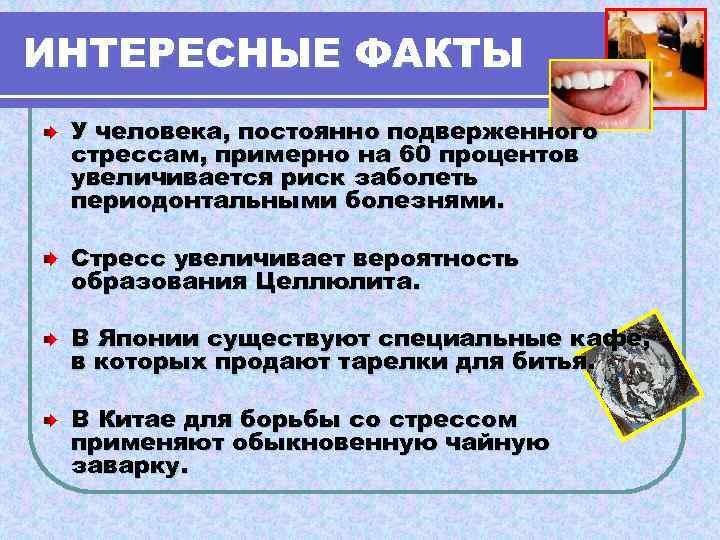 ИНТЕРЕСНЫЕ ФАКТЫ

У человека, постоянно подверженного стрессам, примерно на 60 процентов увеличивается риск заболеть периодонтальными болезнями.

Стресс увеличивает вероятность образования Целлюлита.

В Японии существуют специальные кафе, в которых продают тарелки для битья.

В Китае для борьбы со стрессом применяют обыкновенную чайную заварку.